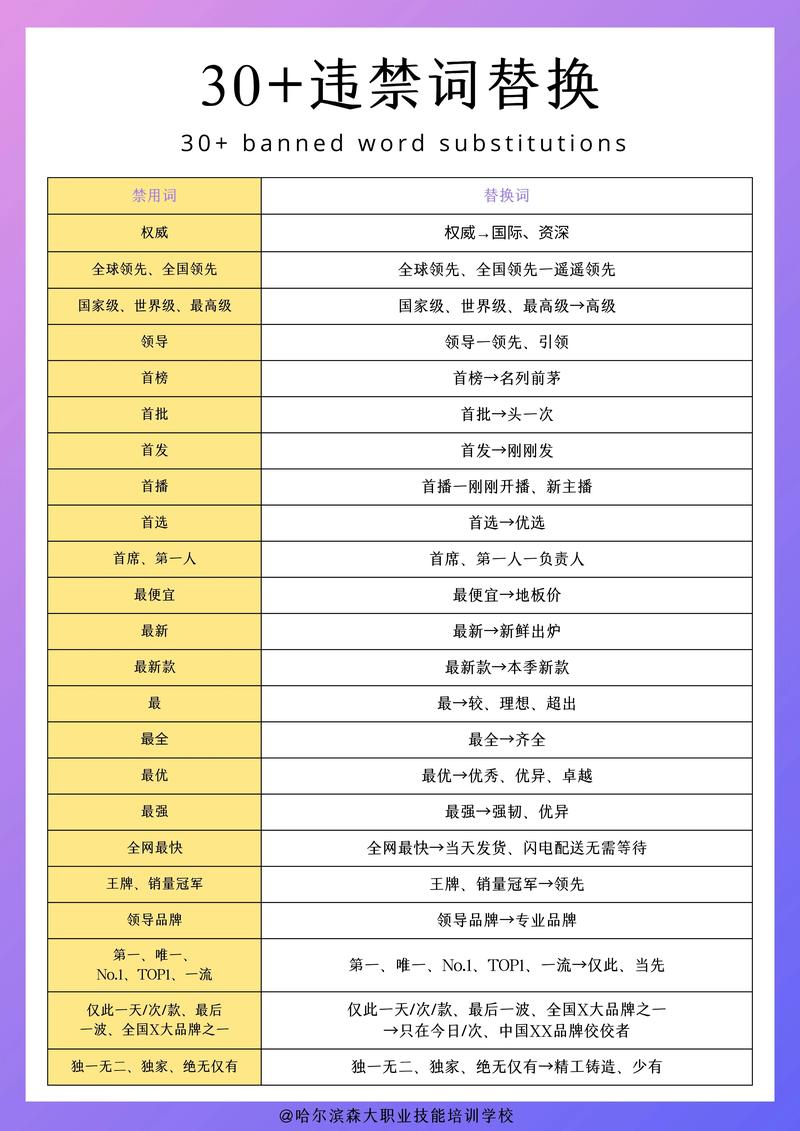 30+违禁词替换

30+ banned word substitutions

| 禁用词 | 替换词 |
|---|---|
| 权威 | 权威→国际、资深 |
| 全球领先、全国领先 | 全球领先、全国领先一遥遥领先 |
| 国家级、世界级、最高级 | 国家级、世界级、最高级→高级 |
| 领导 | 领导一领先、引领 |
| 首榜 | 首榜→名列前茅 |
| 首批 | 首批→头一次 |
| 首发 | 首发→刚刚发 |
| 首播 | 首播一刚刚开播、新主播 |
| 首选 | 首选→优选 |
| 首席、第一人 | 首席、第一人一负责人 |
| 最便宜 | 最便宜→地板价 |
| 最新 | 最新→新鲜出炉 |
| 最新款 | 最新款→本季新款 |
| 最 | 最→较、理想、超出 |
| 最全 | 最全→齐全 |
| 最优 | 最优→优秀、优异、卓越 |
| 最强 | 最强→强韧、优异 |
| 全网最快 | 全网最快→当天发货、闪电配送无需等待 |
| 王牌、销量冠军 | 王牌、销量冠军→领先 |
| 领导品牌 | 领导品牌→专业品牌 |
| 第一、唯一、No.1、TOP1、一流 | 第一、唯一、No.1、TOP1、一流→仅此、当先 |
| 仅此一天/次/款、最后一波、全国X大品牌之一 | 仅此一天/次/款、最后一波、全国X大品牌之一→只在今日/次、中国XX品牌佼佼者 |
| 独一无二、独家、绝无仅有 | 独一无二、独家、绝无仅有→精工铸造、少有 |

@哈尔滨森大职业技能培训学校